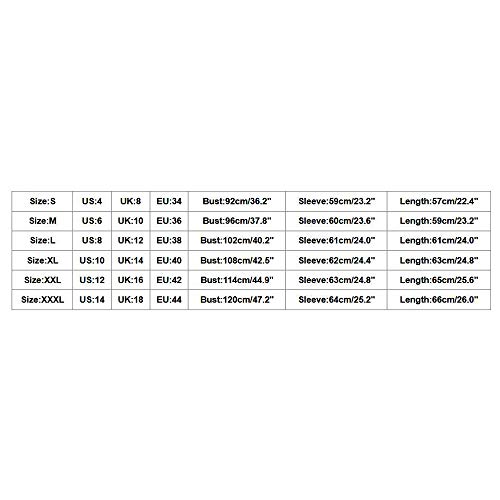 | Size:S | US:4 | UK:8 | EU:34 | Bust:92cm/36.2" | Sleeve:59cm/23.2" | Length:57cm/22.4" |
|---|---|---|---|---|---|---|
| Size:M | US:6 | UK:10 | EU:36 | Bust:96cm/37.8" | Sleeve:60cm/23.6" | Length:59cm/23.2" |
| Size:L | US:8 | UK:12 | EU:38 | Bust:102cm/40.2" | Sleeve:61cm/24.0" | Length:61cm/24.0" |
| Size:XL | US:10 | UK:14 | EU:40 | Bust:108cm/42.5" | Sleeve:62cm/24.4" | Length:63cm/24.8" |
| Size:XXL | US:12 | UK:16 | EU:42 | Bust:114cm/44.9" | Sleeve:63cm/24.8" | Length:65cm/25.6" |
| Size:XXXL | US:14 | UK:18 | EU:44 | Bust:120cm/47.2" | Sleeve:64cm/25.2" | Length:66cm/26.0" |